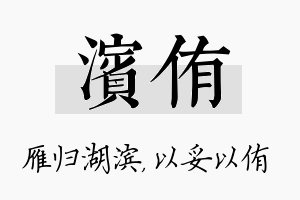 濱侑

雁归湖滨，以妥以侑